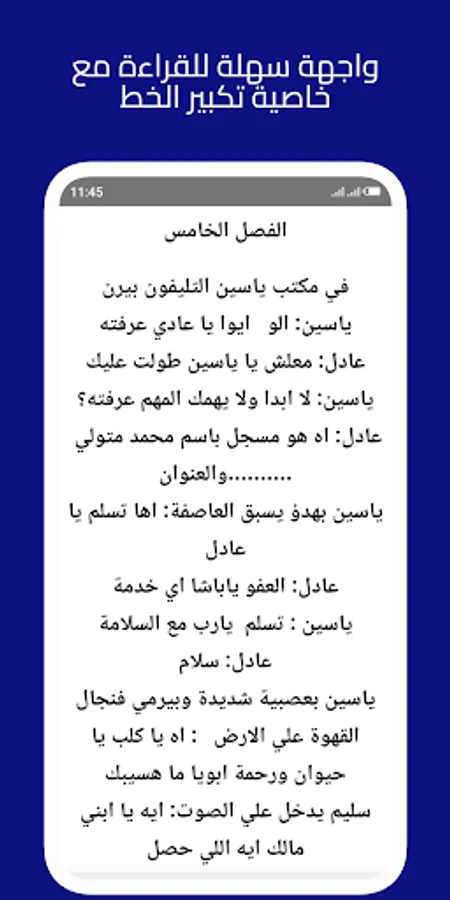 واجهة سهلة للقراءة مع خاصية تكبير الخط

11:45

الفصل الخامس

في مكتب ياسين التليفون بيرن

ياسين: الو ايوا يا عادي عرفته

عادل: معلش يا ياسين طولت عليك

ياسين: لا ابدا ولا يهمك المهم عرفته؟

عادل: اه هو مسجل باسم محمد متولي والعنوان..........

ياسين بهدؤ يسبق العاصفة: اها تسلم يا عادل

عادل: العفو ياباشا اي خدمة

ياسين : تسلم يارب مع السلامة

عادل: سلام

ياسين بعصبية شديدة وبيرمي فنجال القهوة علي الارض : اه يا كلب يا حيوان ورحمة ابويا ما هسيبك

سليم يدخل علي الصوت: ايه يا ابني مالك ايه اللي حصل